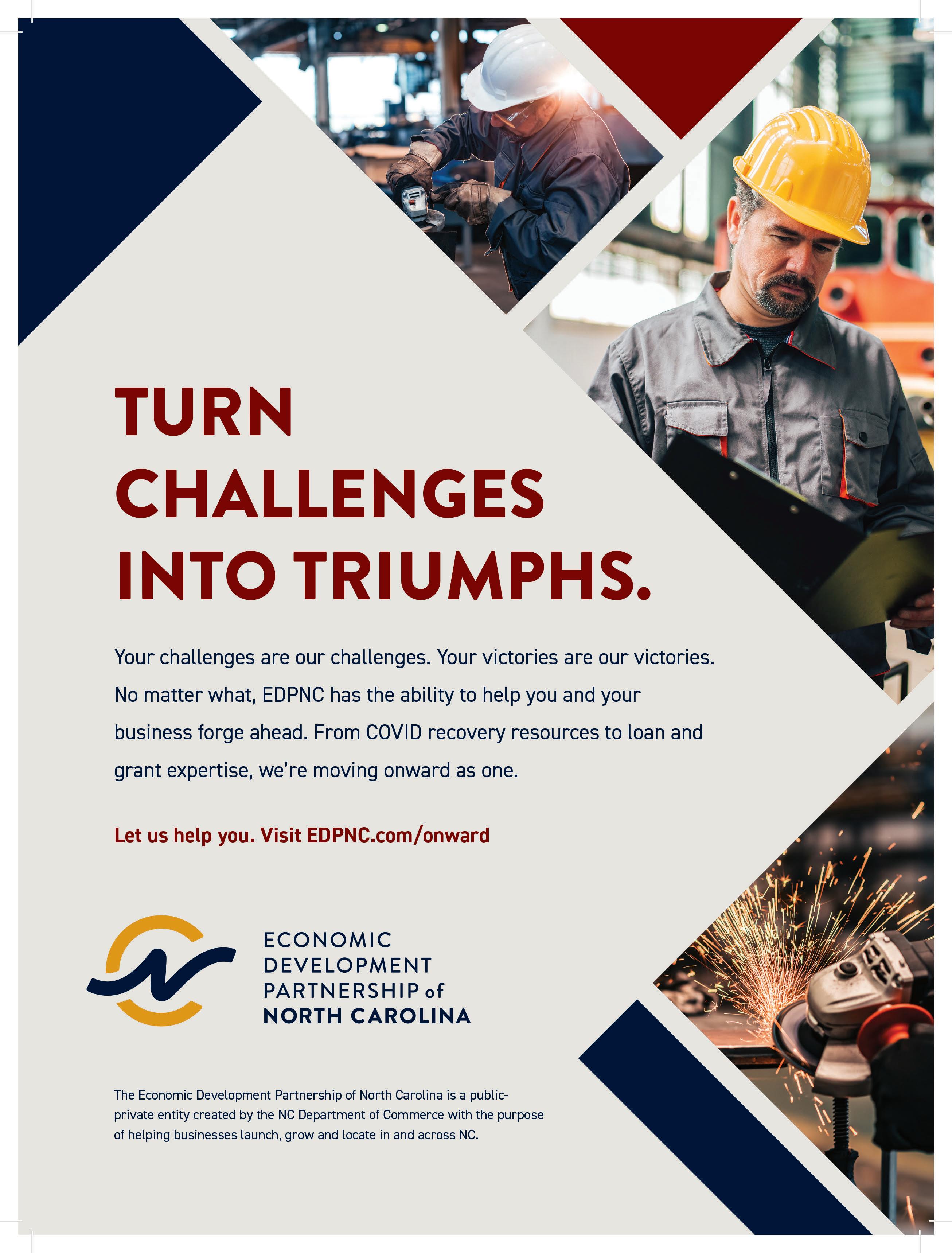 TURN
CHALLENGES
INTO TRIUMPHS.

Your challenges are our challenges. Your victories are our victories. No matter what, EDPNC has the ability to help you and your business forge ahead. From COVID recovery resources to loan and grant expertise, we're moving onward as one.

Let us help you. Visit EDPNC.com/onward

ECONOMIC
DEVELOPMENT
PARTNERSHIP of
NORTH CAROLINA

The Economic Development Partnership of North Carolina is a public-private entity created by the NC Department of Commerce with the purpose of helping businesses launch, grow and locate in and across NC.